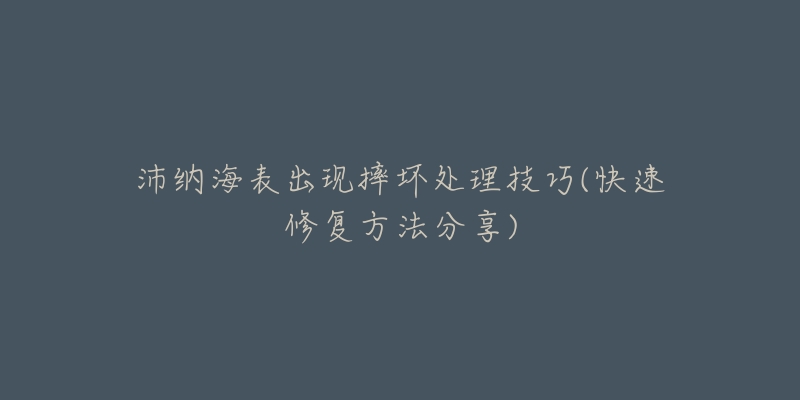 沛纳海表出现摔坏处理技巧(快速修复方法分享)